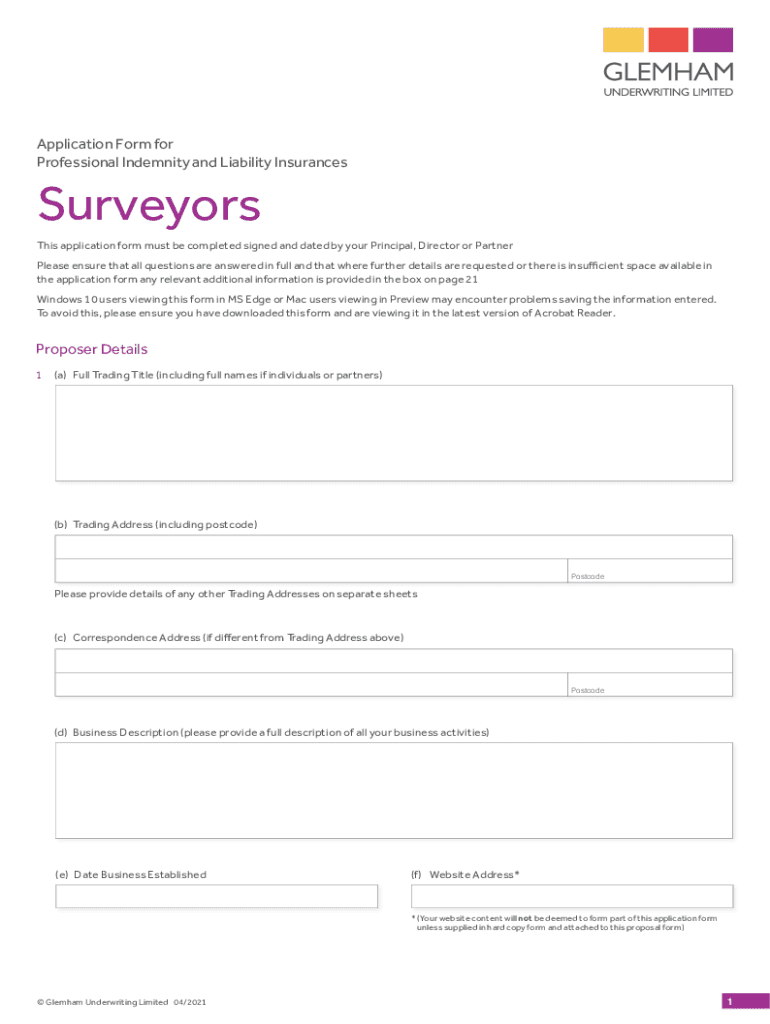 GLEMHAM
UNDERWRITING LIMITED

Application Form for
Professional Indemnity and Liability Insurances

Surveyors

This application form must be completed signed and dated by your Principal, Director or Partner

Please ensure that all questions are answered in full and that where further details are requested or there is insufficient space available in the application form any relevant additional information is provided in the box on page 21

Windows 10 users viewing this form in MS Edge or Mac users viewing in Preview may encounter problems saving the information entered. To avoid this, please ensure you have downloaded this form and are viewing it in the latest version of Acrobat Reader.

Proposer Details

1 (a) Full Trading Title (including full names if individuals or partners)

(b) Trading Address (including postcode)

Postcode

Please provide details of any other Trading Addresses on separate sheets

(c) Correspondence Address (if different from Trading Address above)

Postcode

(d) Business Description (please provide a full description of all your business activities)

(e) Date Business Established

(f) Website Address*

* (Your website content will not be deemed to form part of this application form unless supplied in hard copy form and attached to this proposal form)

© Glemham Underwriting Limited 04/2021

1